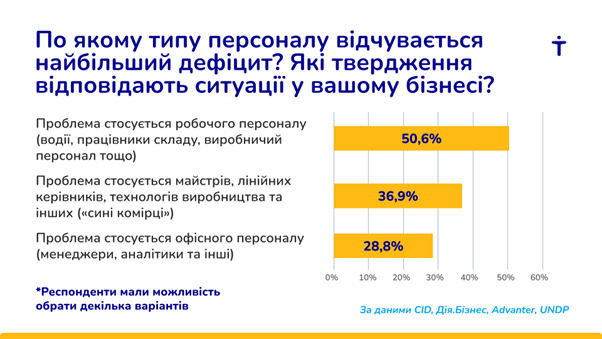 По якому типу персоналу відчувається найбільший дефіцит? Які твердження відповідають ситуації у вашому бізнесі?

Проблема стосується робочого персоналу (водії, працівники складу, виробничий персонал тощо)

50,6%

Проблема стосується майстрів, лінійних керівників, технологів виробництва та інших («сині комірці»)

36,9%

Проблема стосується офісного персоналу (менеджери, аналітики та інші)

28,8%

0% 10% 20% 30% 40% 50% 60%

*Респонденти мали можливість обрати декілька варіантів

За даними CID, Дія.Бізнес, Advanter, UNDP